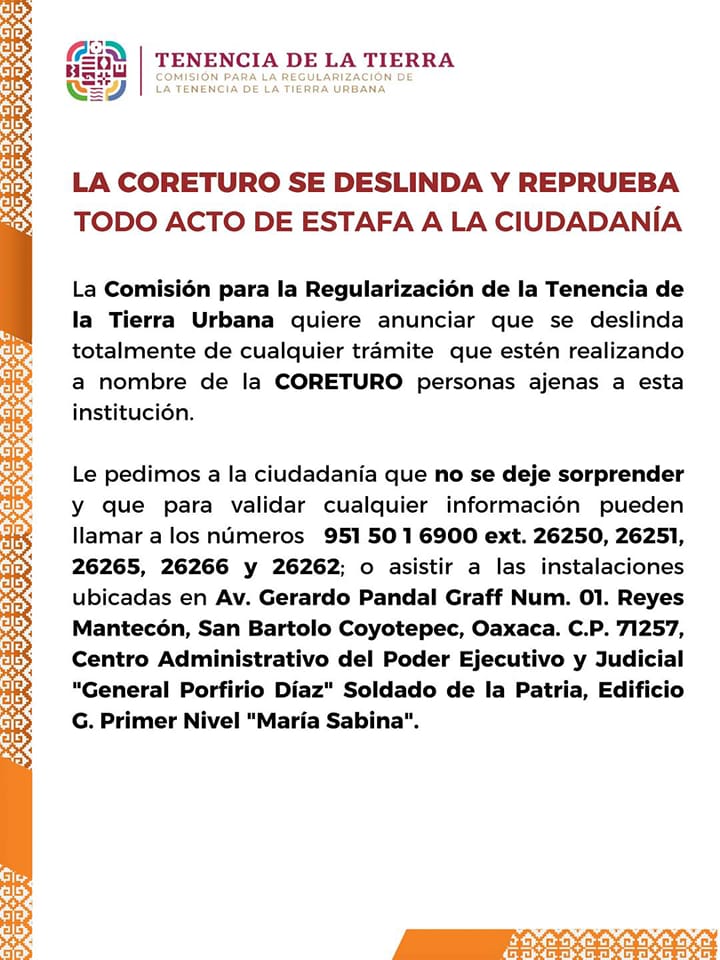 TENENCIA DE LA TIERRA
COMISIÓN PARA LA REGULARIZACIÓN DE
LA TENENCIA DE LA TIERRA URBANA

LA CORETURO SE DESLINDA Y REPRUEBA
TODO ACTO DE ESTAFA A LA CIUDADANÍA

La Comisión para la Regularización de la Tenencia de la Tierra Urbana quiere anunciar que se deslinda totalmente de cualquier trámite que estén realizando a nombre de la CORETURO personas ajenas a esta institución.

Le pedimos a la ciudadanía que no se deje sorprender y que para validar cualquier información pueden llamar a los números 951 50 1 6900 ext. 26250, 26251, 26265, 26266 y 26262; o asistir a las instalaciones ubicadas en Av. Gerardo Pandal Graff Num. 01. Reyes Mantecón, San Bartolo Coyotepec, Oaxaca. C.P. 71257, Centro Administrativo del Poder Ejecutivo y Judicial "General Porfirio Díaz" Soldado de la Patria, Edificio G. Primer Nivel "María Sabina".